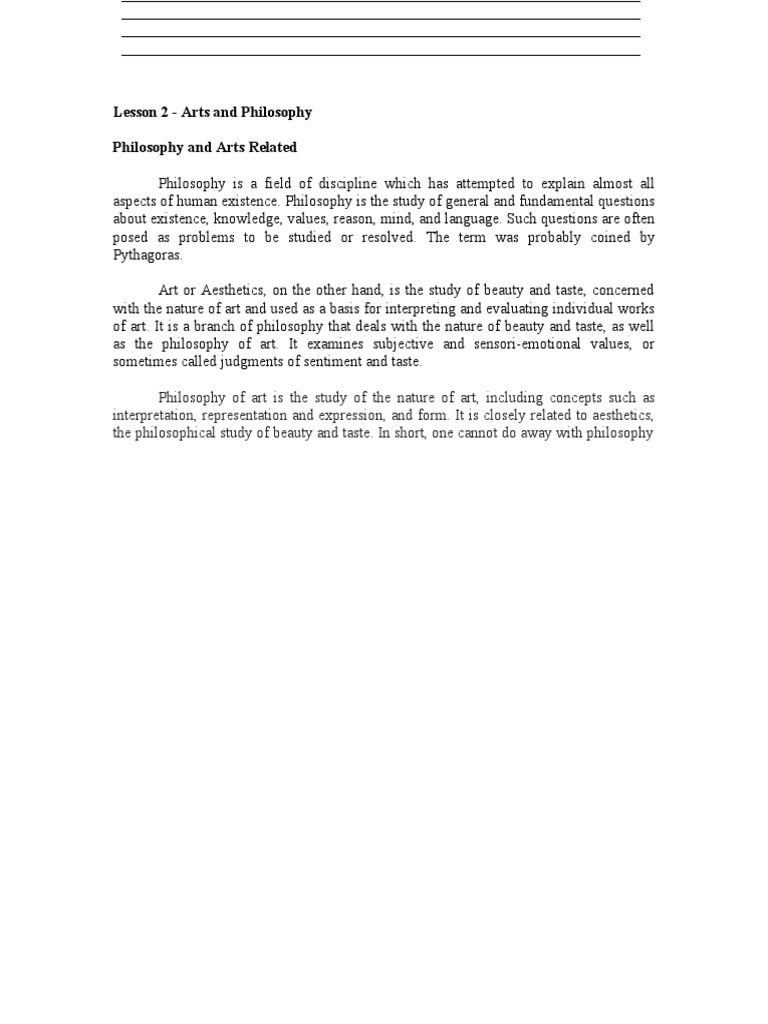 Lesson 2 - Arts and Philosophy

Philosophy and Arts Related

Philosophy is a field of discipline which has attempted to explain almost all aspects of human existence. Philosophy is the study of general and fundamental questions about existence, knowledge, values, reason, mind, and language. Such questions are often posed as problems to be studied or resolved. The term was probably coined by Pythagoras.

Art or Aesthetics, on the other hand, is the study of beauty and taste, concerned with the nature of art and used as a basis for interpreting and evaluating individual works of art. It is a branch of philosophy that deals with the nature of beauty and taste, as well as the philosophy of art. It examines subjective and sensori-emotional values, or sometimes called judgments of sentiment and taste.

Philosophy of art is the study of the nature of art, including concepts such as interpretation, representation and expression, and form. It is closely related to aesthetics, the philosophical study of beauty and taste. In short, one cannot do away with philosophy